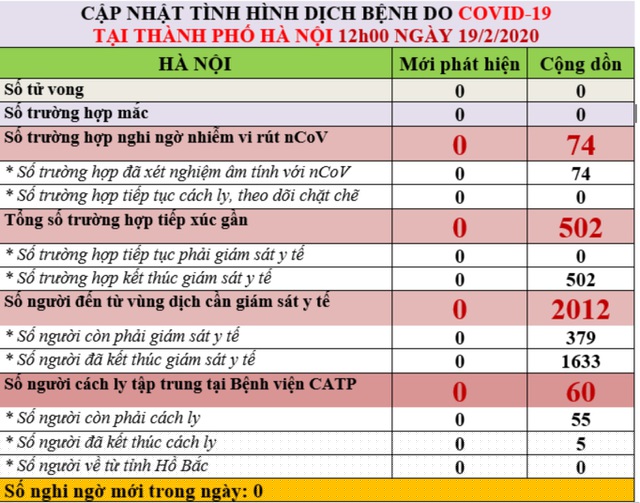 CẬP NHẬT TÌNH HÌNH DỊCH BỆNH DO COVID-19
TẠI THÀNH PHỐ HÀ NỘI 12h00 NGÀY 19/2/2020

| HÀ NỘI | Mới phát hiện | Cộng dồn |
|---|---|---|
| Số tử vong | 0 | 0 |
| Số trường hợp mắc | 0 | 0 |
| Số trường hợp nghi ngờ nhiễm vi rút nCoV | 0 | 74 |
| * Số trường hợp đã xét nghiệm âm tính với nCoV | 0 | 74 |
| * Số trường hợp tiếp tục cách ly, theo dõi chặt chẽ | 0 | 0 |
| Tổng số trường hợp tiếp xúc gần | 0 | 502 |
| * Số trường hợp tiếp tục phải giám sát y tế | 0 | 0 |
| * Số trường hợp kết thúc giám sát y tế | 0 | 502 |
| Số người đến từ vùng dịch cần giám sát y tế | 0 | 2012 |
| * Số người còn phải giám sát y tế | 0 | 379 |
| * Số người đã kết thúc giám sát y tế | 0 | 1633 |
| Số người cách ly tập trung tại Bệnh viện CATP | 0 | 60 |
| * Số người còn phải cách ly | 0 | 55 |
| * Số người đã kết thúc cách ly | 0 | 5 |
| * Số người về từ tỉnh Hồ Bắc | 0 | 0 |

Số nghi ngờ mới trong ngày: 0